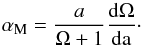 $\alpha_{\mathrm{M}} = \frac{a}{\Omega + 1} \frac{\mathrm{d}\Omega}{\mathrm{da}}.$